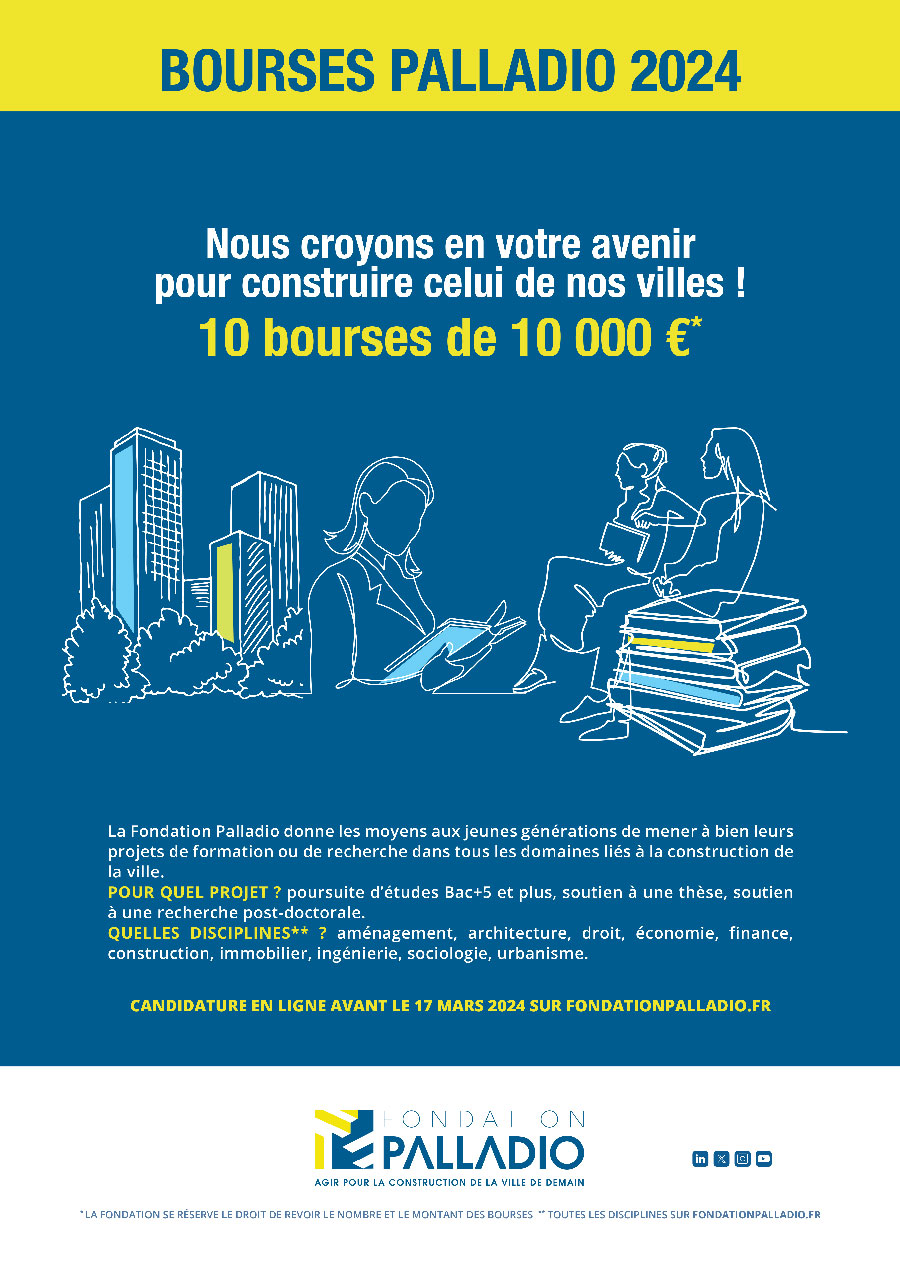 BOURSES PALLADIO 2024

Nous croyons en votre avenir pour construire celui de nos villes !

10 bourses de 10 000 €*

La Fondation Palladio donne les moyens aux jeunes générations de mener à bien leurs projets de formation ou de recherche dans tous les domaines liés à la construction de la ville.

POUR QUEL PROJET ? poursuite d'études Bac+5 et plus, soutien à une thèse, soutien à une recherche post-doctorale.

QUELLES DISCIPLINES** ? aménagement, architecture, droit, économie, finance, construction, immobilier, ingénierie, sociologie, urbanisme.

CANDIDATURE EN LIGNE AVANT LE 17 MARS 2024 SUR FONDATIONPALLADIO.FR

FONDATION PALLADIO

AGIR POUR LA CONSTRUCTION DE LA VILLE DE DEMAIN

* LA FONDATION SE RÉSERVE LE DROIT DE REVOIR LE NOMBRE ET LE MONTANT DES BOURSES ** TOUTES LES DISCIPLINES SUR FONDATIONPALLADIO.FR